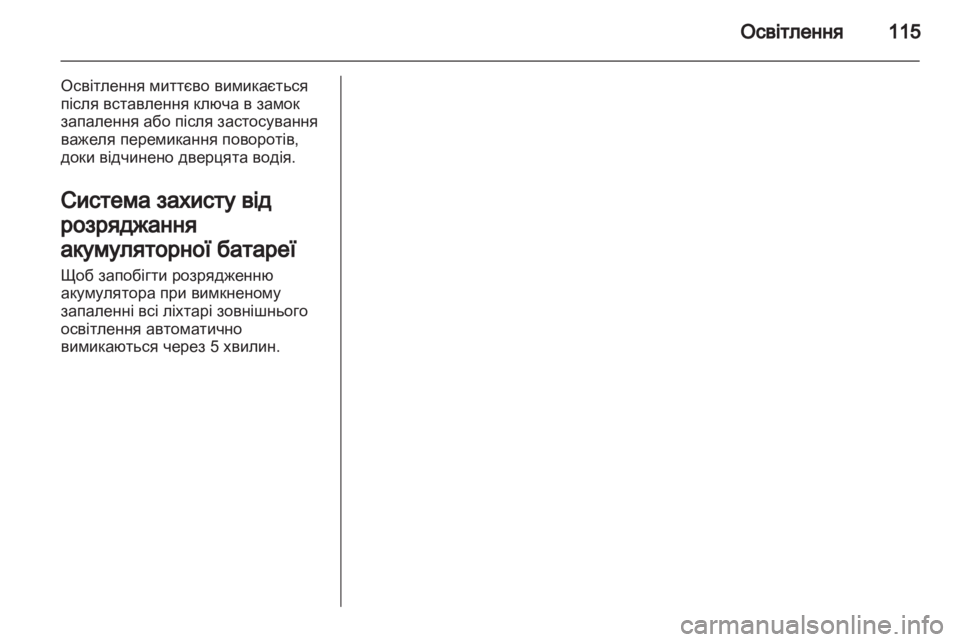 Освітлення 115

Освітлення миттєво вимикається після вставлення ключа в замок запалення або після застосування важеля перемикання поворотів, доки відчинено дверцята водія.

Система захисту від розряджання акумуляторної батареї

Щоб запобігти розрядженню акумулятора при вимкненому запаленні всі ліхтарі зовнішнього освітлення автоматично вимикаються через 5 хвилин.

carmanualsonline.info